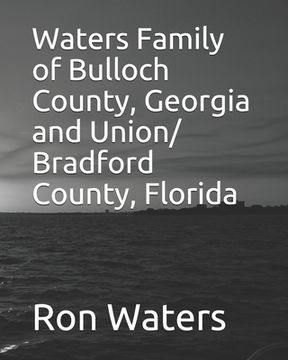 Waters Family of Bulloch County, Georgia and Union/ Bradford County, Florida

Ron Waters